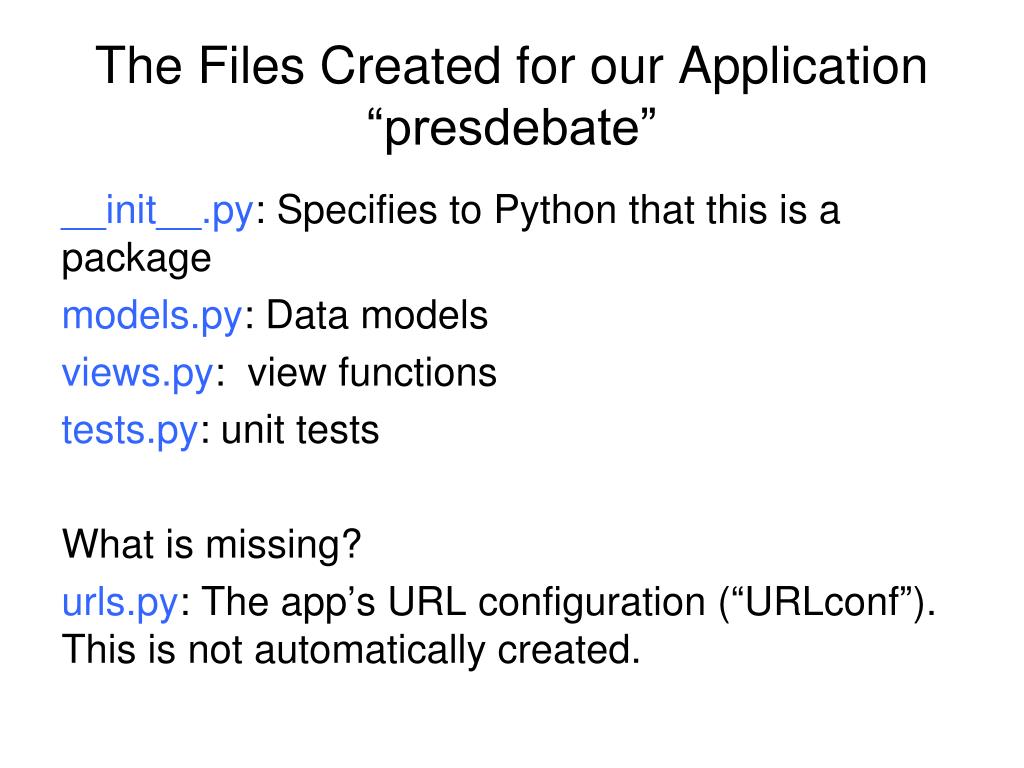 The Files Created for our Application "presdebate"

__init__.py: Specifies to Python that this is a package

models.py: Data models

views.py: view functions

tests.py: unit tests

What is missing?

urls.py: The app's URL configuration ("URLconf"). This is not automatically created.